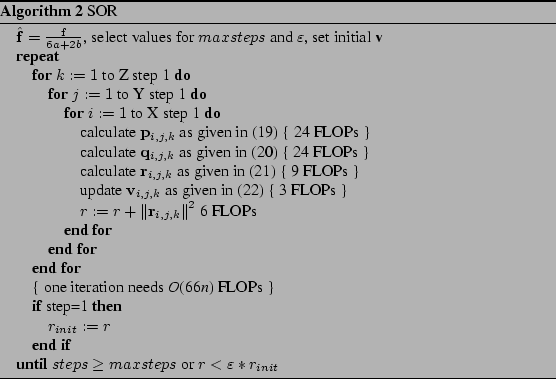 Algorithm 2 SOR

$\hat{\mathbf{f}} = \frac{\mathbf{f}}{6a+2b}$, select values for $maxsteps$ and $\varepsilon$, set initial $\mathbf{v}$
repeat
for $k := 1$ to Z step 1 do
for $j := 1$ to Y step 1 do
for $i := 1$ to X step 1 do
calculate $\mathbf{p}_{i,j,k}$ as given in (19) { 24 FLOPs }
calculate $\mathbf{q}_{i,j,k}$ as given in (20) { 24 FLOPs }
calculate $\mathbf{r}_{i,j,k}$ as given in (21) { 9 FLOPs }
update $\mathbf{v}_{i,j,k}$ as given in (22) { 3 FLOPs }
$r := r + \|\mathbf{r}_{i,j,k}\|^2$ 6 FLOPs
end for
end for
end for
{ one iteration needs $O(66n)$ FLOPs }
if step=1 then
$r_{init} := r$
end if
until $steps \geq maxsteps$ or $r < \varepsilon * r_{init}$